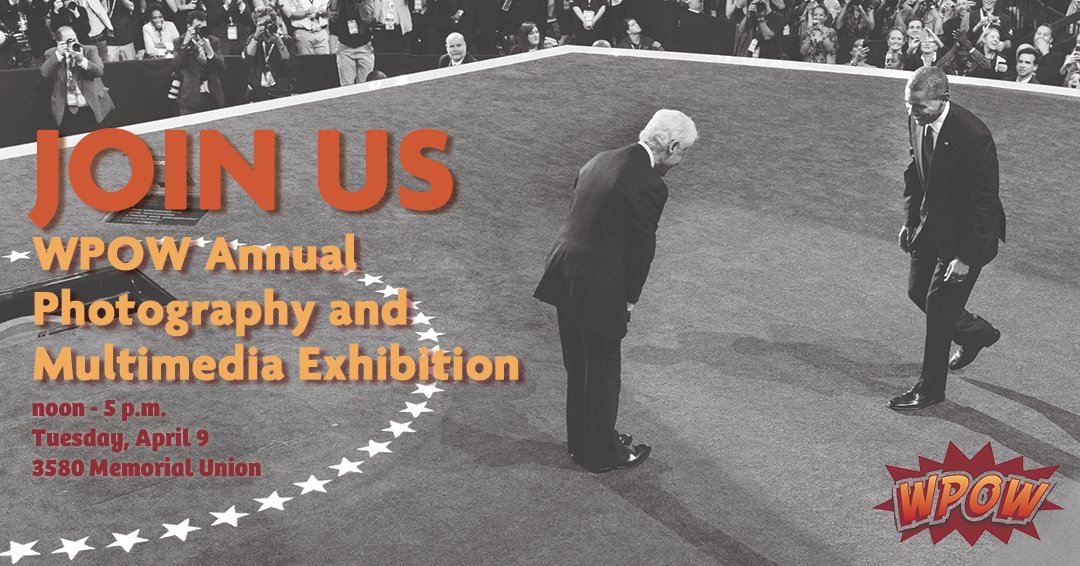 JOIN US
WPOW Annual Photography and Multimedia Exhibition

noon - 5 p.m.
Tuesday, April 9
3580 Memorial Union

WPOW